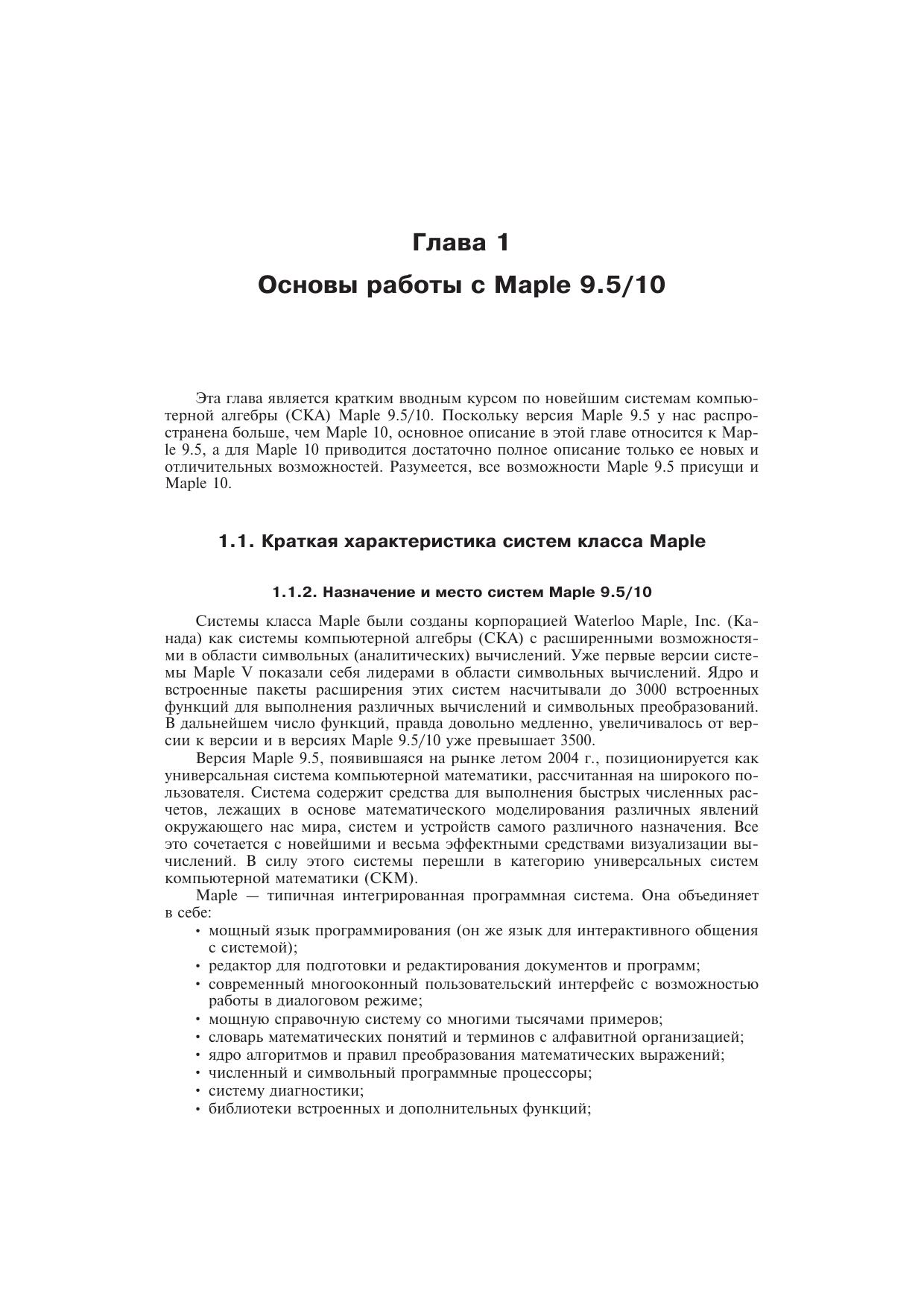 Глава 1

Основы работы с Maple 9.5/10

Эта глава является кратким вводным курсом по новейшим системам компьютерной алгебры (СКА) Maple 9.5/10. Поскольку версия Maple 9.5 у нас распространена больше, чем Maple 10, основное описание в этой главе относится к Maple 9.5, а для Maple 10 приводится достаточно полное описание только ее новых и отличительных возможностей. Разумеется, все возможности Maple 9.5 присущи и Maple 10.

1.1. Краткая характеристика систем класса Maple

1.1.2. Назначение и место систем Maple 9.5/10

Системы класса Maple были созданы корпорацией Waterloo Maple, Inc. (Канада) как системы компьютерной алгебры (СКА) с расширенными возможностями в области символьных (аналитических) вычислений. Уже первые версии системы Maple V показали себя лидерами в области символьных вычислений. Ядро и встроенные пакеты расширения этих систем насчитывали до 3000 встроенных функций для выполнения различных вычислений и символьных преобразований. В дальнейшем число функций, правда довольно медленно, увеличивалось от версии к версии и в версиях Maple 9.5/10 уже превышает 3500.

Версия Maple 9.5, появившаяся на рынке летом 2004 г., позиционируется как универсальная система компьютерной математики, рассчитанная на широкого пользователя. Система содержит средства для выполнения быстрых численных расчетов, лежащих в основе математического моделирования различных явлений окружающего нас мира, систем и устройств самого различного назначения. Все это сочетается с новейшими и весьма эффектными средствами визуализации вычислений. В силу этого системы перешли в категорию универсальных систем компьютерной математики (СКМ).

Maple — типичная интегрированная программная система. Она объединяет в себе:

• мощный язык программирования (он же язык для интерактивного общения с системой);
• редактор для подготовки и редактирования документов и программ;
• современный многооконный пользовательский интерфейс с возможностью работы в диалоговом режиме;
• мощную справочную систему со многими тысячами примеров;
• словарь математических понятий и терминов с алфавитной организацией;
• ядро алгоритмов и правил преобразования математических выражений;
• численный и символьный программные процессоры;
• систему диагностики;
• библиотеки встроенных и дополнительных функций;